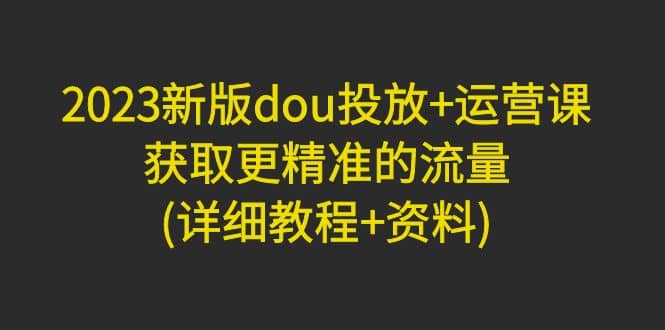 2023新版dou投放+运营课
获取更精准的流量
(详细教程+资料)